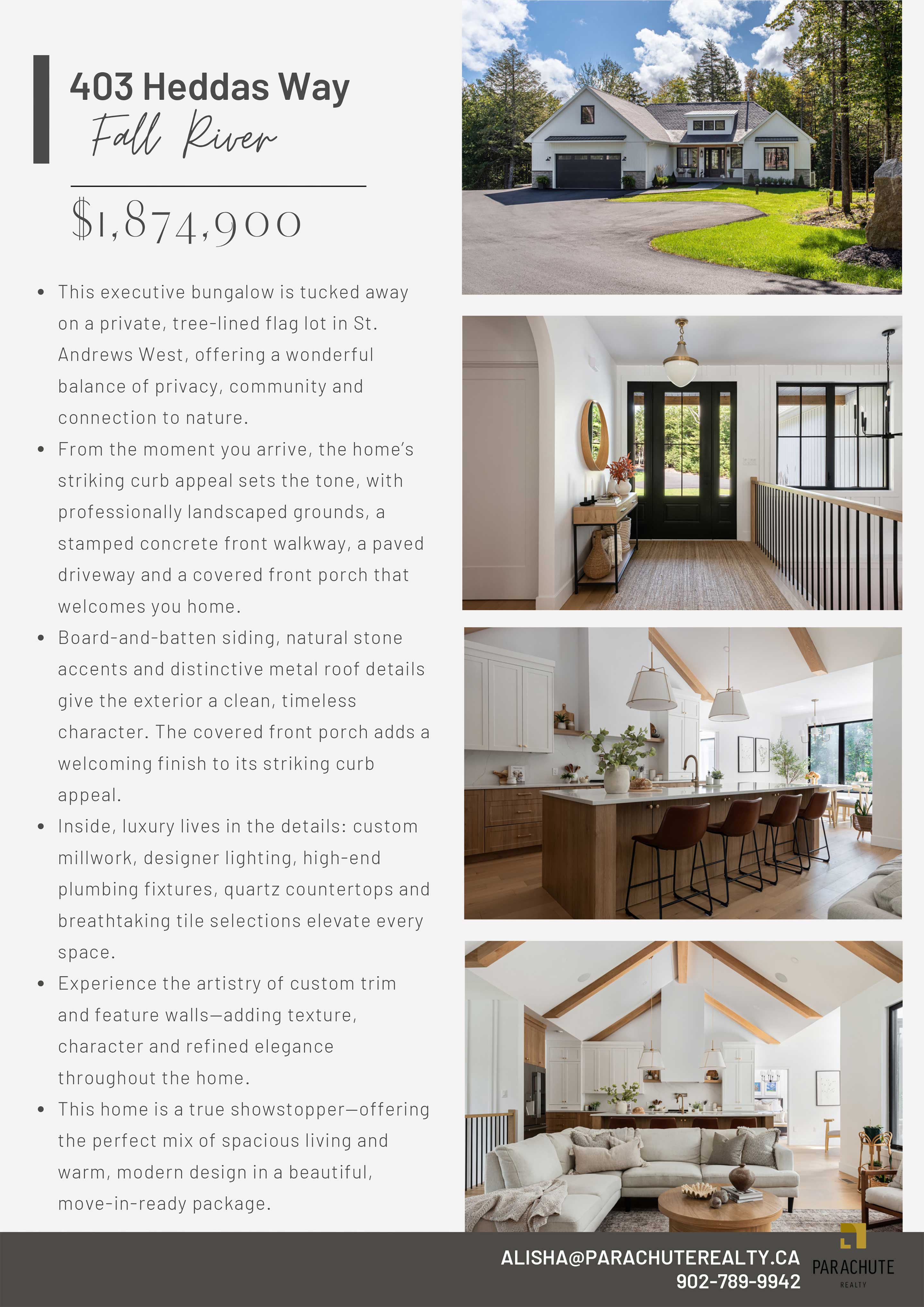 403 Heddas Way
Fall River

$1,874,900

- This executive bungalow is tucked away on a private, tree-lined flag lot in St. Andrews West, offering a wonderful balance of privacy, community and connection to nature.
- From the moment you arrive, the home's striking curb appeal sets the tone, with professionally landscaped grounds, a stamped concrete front walkway, a paved driveway and a covered front porch that welcomes you home.
- Board-and-batten siding, natural stone accents and distinctive metal roof details give the exterior a clean, timeless character. The covered front porch adds a welcoming finish to its striking curb appeal.
- Inside, luxury lives in the details: custom millwork, designer lighting, high-end plumbing fixtures, quartz countertops and breathtaking tile selections elevate every space.
- Experience the artistry of custom trim and feature walls—adding texture, character and refined elegance throughout the home.
- This home is a true showstopper—offering the perfect mix of spacious living and warm, modern design in a beautiful, move-in-ready package.

ALISHA@PARACHUTEREALTY.CA
902-789-9942

PARACHUTE
REALTY